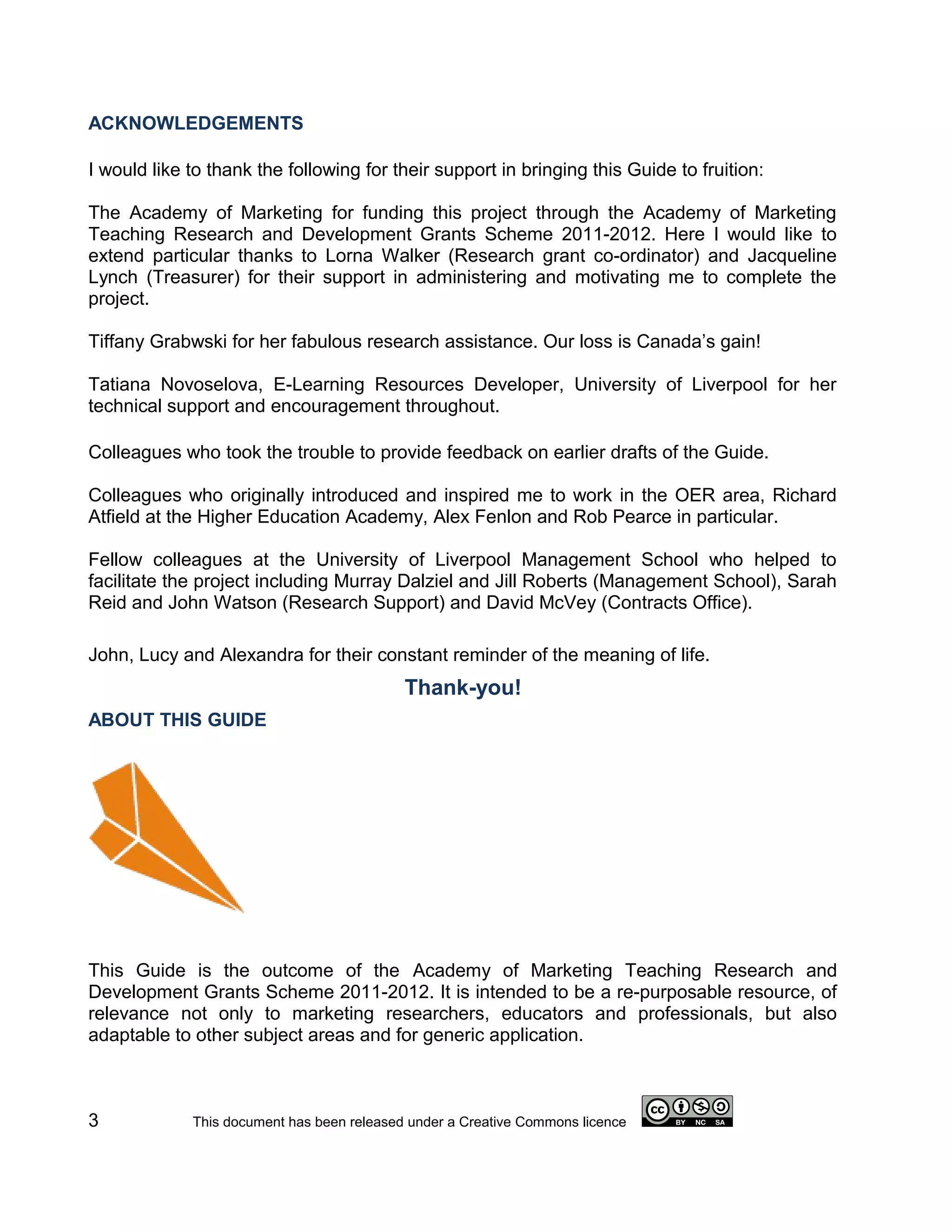 ACKNOWLEDGEMENTS

I would like to thank the following for their support in bringing this Guide to fruition:

The Academy of Marketing for funding this project through the Academy of Marketing Teaching Research and Development Grants Scheme 2011-2012. Here I would like to extend particular thanks to Lorna Walker (Research grant co-ordinator) and Jacqueline Lynch (Treasurer) for their support in administering and motivating me to complete the project.

Tiffany Grabwski for her fabulous research assistance. Our loss is Canada's gain!

Tatiana Novoselova, E-Learning Resources Developer, University of Liverpool for her technical support and encouragement throughout.

Colleagues who took the trouble to provide feedback on earlier drafts of the Guide.

Colleagues who originally introduced and inspired me to work in the OER area, Richard Atfield at the Higher Education Academy, Alex Fenlon and Rob Pearce in particular.

Fellow colleagues at the University of Liverpool Management School who helped to facilitate the project including Murray Dalziel and Jill Roberts (Management School), Sarah Reid and John Watson (Research Support) and David McVey (Contracts Office).

John, Lucy and Alexandra for their constant reminder of the meaning of life.

Thank-you!

ABOUT THIS GUIDE

This Guide is the outcome of the Academy of Marketing Teaching Research and Development Grants Scheme 2011-2012. It is intended to be a re-purposable resource, of relevance not only to marketing researchers, educators and professionals, but also adaptable to other subject areas and for generic application.

3 This document has been released under a Creative Commons licence

cc BY NC SA